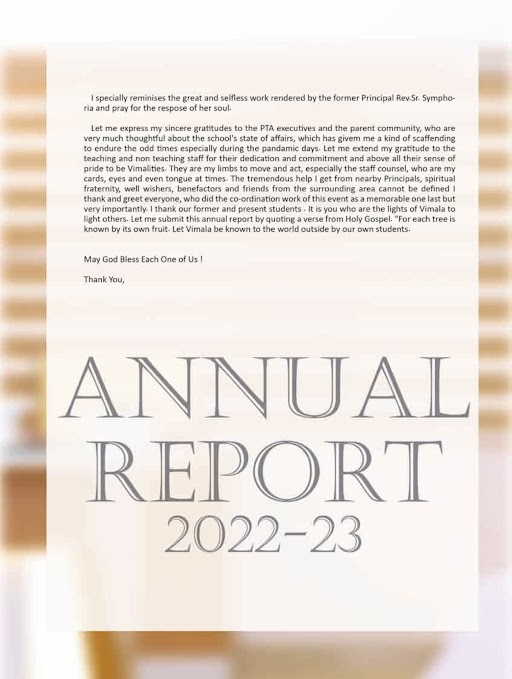 I specially reminises the great and selfless work rendered by the former Principal Rev.Sr. Symphoria and pray for the respose of her soul.

Let me express my sincere gratitudes to the PTA executives and the parent community, who are very much thoughtful about the school's state of affairs, which has givem me a kind of scaffending to endure the odd times especially during the pandamic days. Let me extend my gratitude to the teaching and non teaching staff for their dedication and commitment and above all their sense of pride to be Vimalities. They are my limbs to move and act, especially the staff counsel, who are my cards, eyes and even tongue at times. The tremendous help I get from nearby Principals, spiritual fraternity, well wishers, benefactors and friends from the surrounding area cannot be defined I thank and greet everyone, who did the co-ordination work of this event as a memorable one last but very importantly. I thank our former and present students . It is you who are the lights of Vimala to light others. Let me submit this annual report by quoting a verse from Holy Gospel. "For each tree is known by its own fruit. Let Vimala be known to the world outside by our own students.

May God Bless Each One of Us !

Thank You,

ANNUAL
REPORT
2022-23